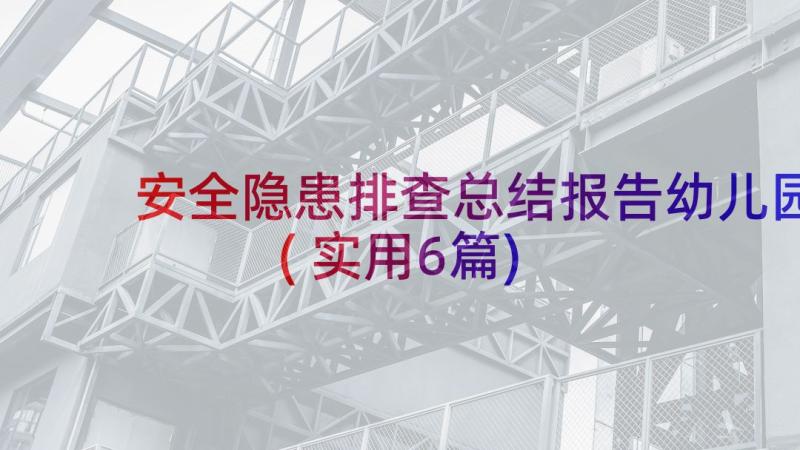 安全隐患排查总结报告幼儿园
(实用6篇)